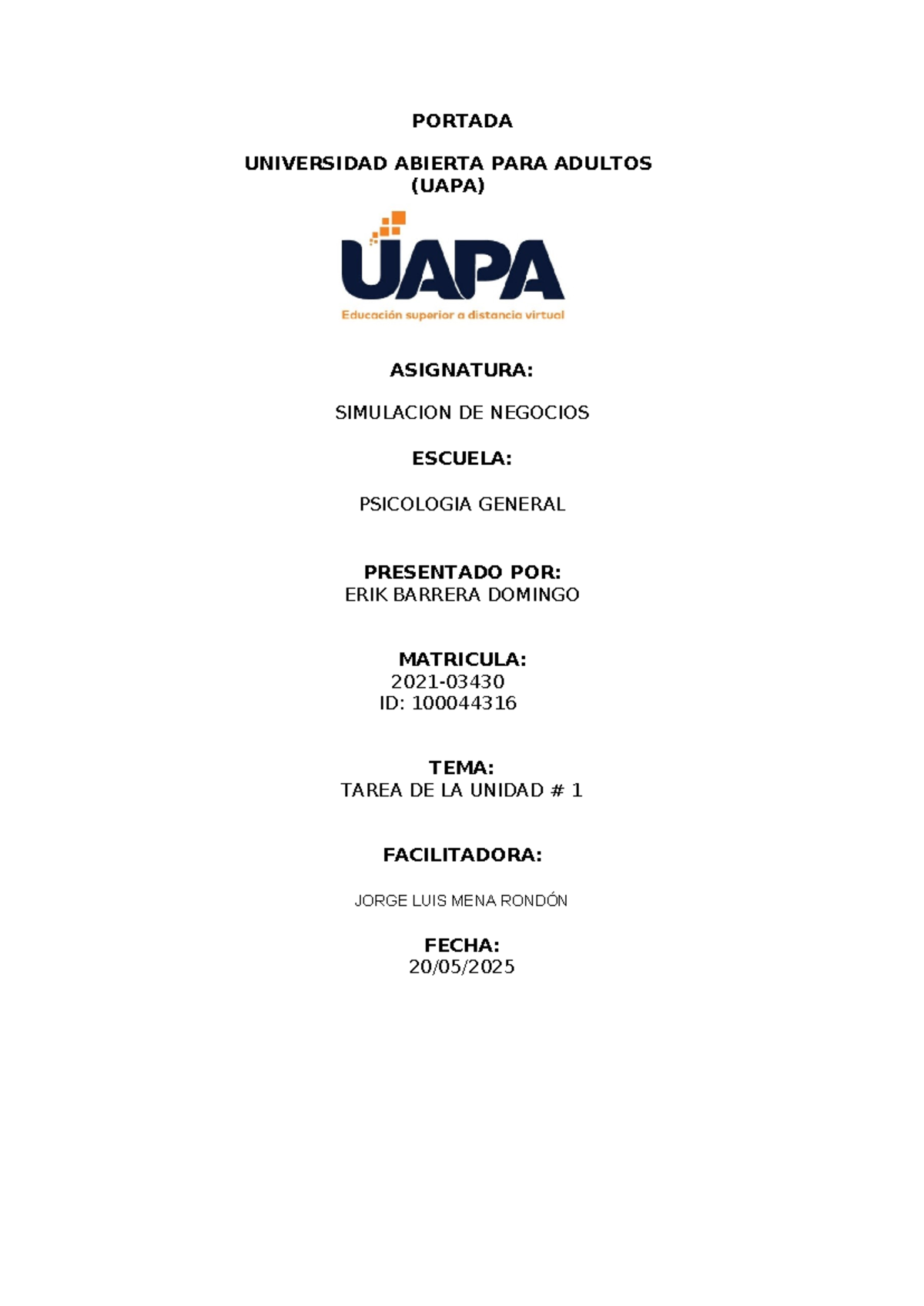 PORTADA

UNIVERSIDAD ABIERTA PARA ADULTOS (UAPA)

UAPA
Educación superior a distancia virtual

ASIGNATURA:

SIMULACION DE NEGOCIOS

ESCUELA:

PSICOLOGIA GENERAL

PRESENTADO POR:
ERIK BARRERA DOMINGO

MATRICULA:
2021-03430
ID: 100044316

TEMA:
TAREA DE LA UNIDAD # 1

FACILITADORA:

JORGE LUIS MENA RONDÓN

FECHA:
20/05/2025